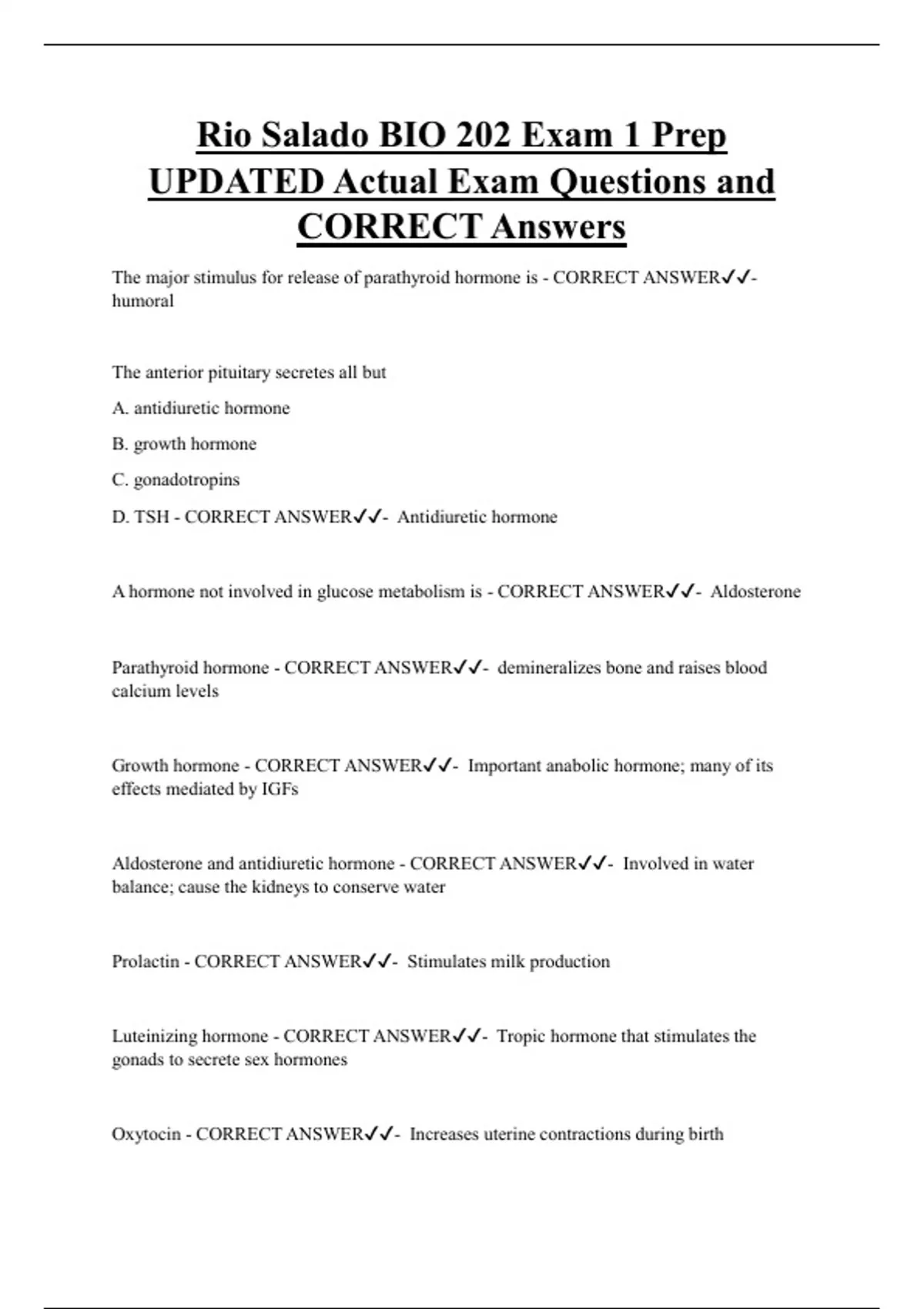 Rio Salado BIO 202 Exam 1 Prep UPDATED Actual Exam Questions and CORRECT Answers

The major stimulus for release of parathyroid hormone is - CORRECT ANSWER✓✓- humoral

The anterior pituitary secretes all but

A. antidiuretic hormone

B. growth hormone

C. gonadotropins

D. TSH - CORRECT ANSWER✓✓- Antidiuretic hormone

A hormone not involved in glucose metabolism is - CORRECT ANSWER✓✓- Aldosterone

Parathyroid hormone - CORRECT ANSWER✓✓- demineralizes bone and raises blood calcium levels

Growth hormone - CORRECT ANSWER✓✓- Important anabolic hormone; many of its effects mediated by IGFs

Aldosterone and antidiuretic hormone - CORRECT ANSWER✓✓- Involved in water balance; cause the kidneys to conserve water

Prolactin - CORRECT ANSWER✓✓- Stimulates milk production

Luteinizing hormone - CORRECT ANSWER✓✓- Tropic hormone that stimulates the gonads to secrete sex hormones

Oxytocin - CORRECT ANSWER✓✓- Increases uterine contractions during birth